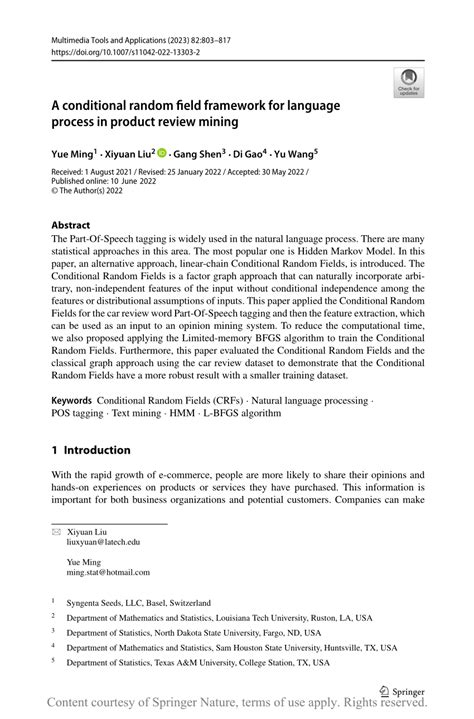 Multimedia Tools and Applications (2023) 82:803–817
https://doi.org/10.1007/s11042-022-13303-2

Check for updates

A conditional random field framework for language process in product review mining

Yue Ming$^1$ · Xiyuan Liu$^2$ · Gang Shen$^3$ · Di Gao$^4$ · Yu Wang$^5$

Received: 1 August 2021 / Revised: 25 January 2022 / Accepted: 30 May 2022 / Published online: 10 June 2022
© The Author(s) 2022

Abstract
The Part-Of-Speech tagging is widely used in the natural language process. There are many statistical approaches in this area. The most popular one is Hidden Markov Model. In this paper, an alternative approach, linear-chain Conditional Random Fields, is introduced. The Conditional Random Fields is a factor graph approach that can naturally incorporate arbitrary, non-independent features of the input without conditional independence among the features or distributional assumptions of inputs. This paper applied the Conditional Random Fields for the car review word Part-Of-Speech tagging and then the feature extraction, which can be used as an input to an opinion mining system. To reduce the computational time, we also proposed applying the Limited-memory BFGS algorithm to train the Conditional Random Fields. Furthermore, this paper evaluated the Conditional Random Fields and the classical graph approach using the car review dataset to demonstrate that the Conditional Random Fields have a more robust result with a smaller training dataset.

Keywords Conditional Random Fields (CRFs) · Natural language processing · POS tagging · Text mining · HMM · L-BFGS algorithm

1 Introduction

With the rapid growth of e-commerce, people are more likely to share their opinions and hands-on experiences on products or services they have purchased. This information is important for both business organizations and potential customers. Companies can make

Xiyuan Liu
liuxyuan@latech.edu

Yue Ming
ming.stat@hotmail.com

$^1$ Syngenta Seeds, LLC, Basel, Switzerland

$^2$ Department of Mathematics and Statistics, Louisiana Tech University, Ruston, LA, USA

$^3$ Department of Statistics, North Dakota State University, Fargo, ND, USA

$^4$ Department of Mathematics and Statistics, Sam Houston State University, Huntsville, TX, USA

$^5$ Department of Statistics, Texas A&M University, College Station, TX, USA

Springer

Content courtesy of Springer Nature, terms of use apply. Rights reserved.